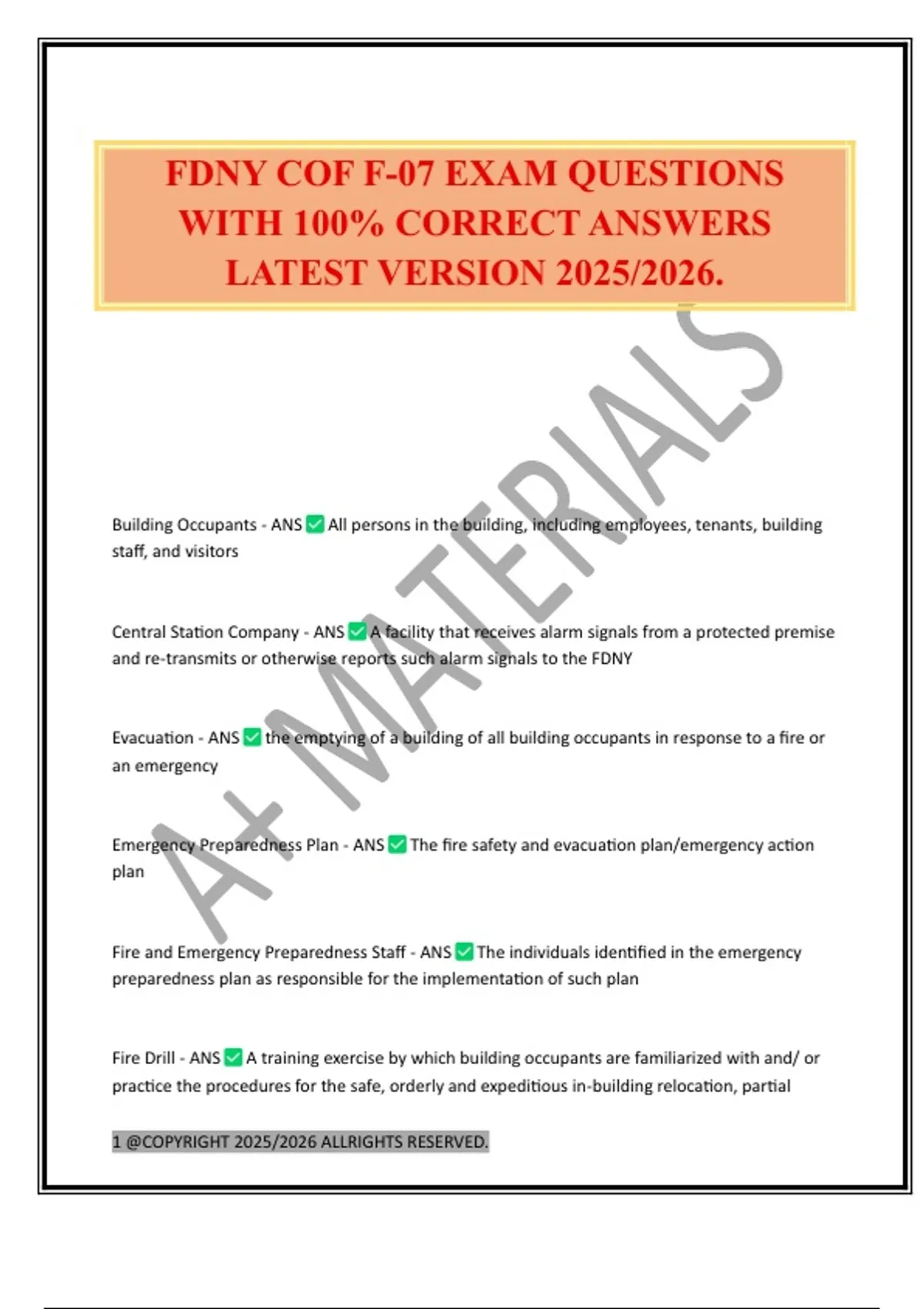 FDNY COF F-07 EXAM QUESTIONS WITH 100% CORRECT ANSWERS LATEST VERSION 2025/2026.

A+ MATERIALS

Building Occupants - ANS ✅ All persons in the building, including employees, tenants, building staff, and visitors

Central Station Company - ANS ✅ A facility that receives alarm signals from a protected premise and re-transmits or otherwise reports such alarm signals to the FDNY

Evacuation - ANS ✅ the emptying of a building of all building occupants in response to a fire or an emergency

Emergency Preparedness Plan - ANS ✅ The fire safety and evacuation plan/emergency action plan

Fire and Emergency Preparedness Staff - ANS ✅ The individuals identified in the emergency preparedness plan as responsible for the implementation of such plan

Fire Drill - ANS ✅ A training exercise by which building occupants are familiarized with and/ or practice the procedures for the safe, orderly and expeditious in-building relocation, partial

1 @COPYRIGHT 2025/2026 ALLRIGHTS RESERVED.